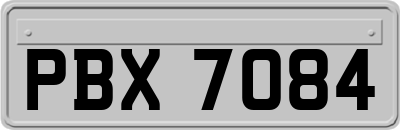 PBX 7084